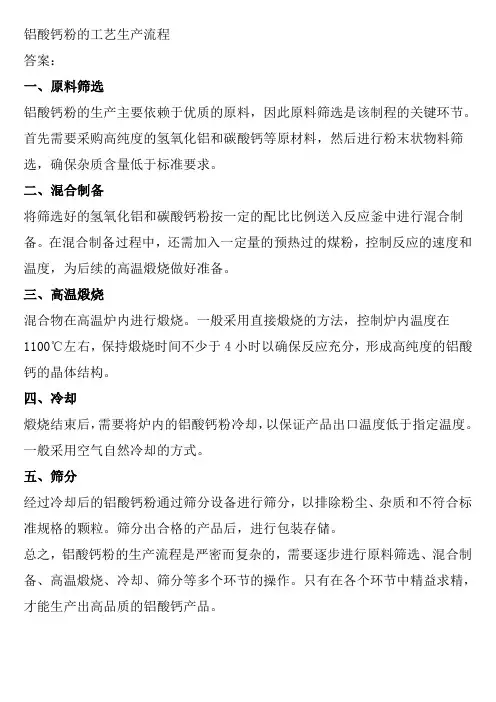 铝酸钙粉的工艺生产流程
答案：
一、原料筛选
铝酸钙粉的生产主要依赖于优质的原料，因此原料筛选是该制程的关键环节。首先需要采购高纯度的氢氧化铝和碳酸钙等原材料，然后进行粉末状物料筛选，确保杂质含量低于标准要求。
二、混合制备
将筛选好的氢氧化铝和碳酸钙粉按一定的配比比例送入反应釜中进行混合制备。在混合制备过程中，还需加入一定量的预热过的煤粉，控制反应的速度和温度，为后续的高温煅烧做好准备。
三、高温煅烧
混合物在高温炉内进行煅烧。一般采用直接煅烧的方法，控制炉内温度在1100℃左右，保持煅烧时间不少于 4 小时以确保反应充分，形成高纯度的铝酸钙的晶体结构。
四、冷却
煅烧结束后，需要将炉内的铝酸钙粉冷却，以保证产品出口温度低于指定温度。一般采用空气自然冷却的方式。
五、筛分
经过冷却后的铝酸钙粉通过筛分设备进行筛分，以排除粉尘、杂质和不符合标准规格的颗粒。筛分出合格的产品后，进行包装存储。
总之，铝酸钙粉的生产流程是严密而复杂的，需要逐步进行原料筛选、混合制备、高温煅烧、冷却、筛分等多个环节的操作。只有在各个环节中精益求精，才能生产出高品质的铝酸钙产品。